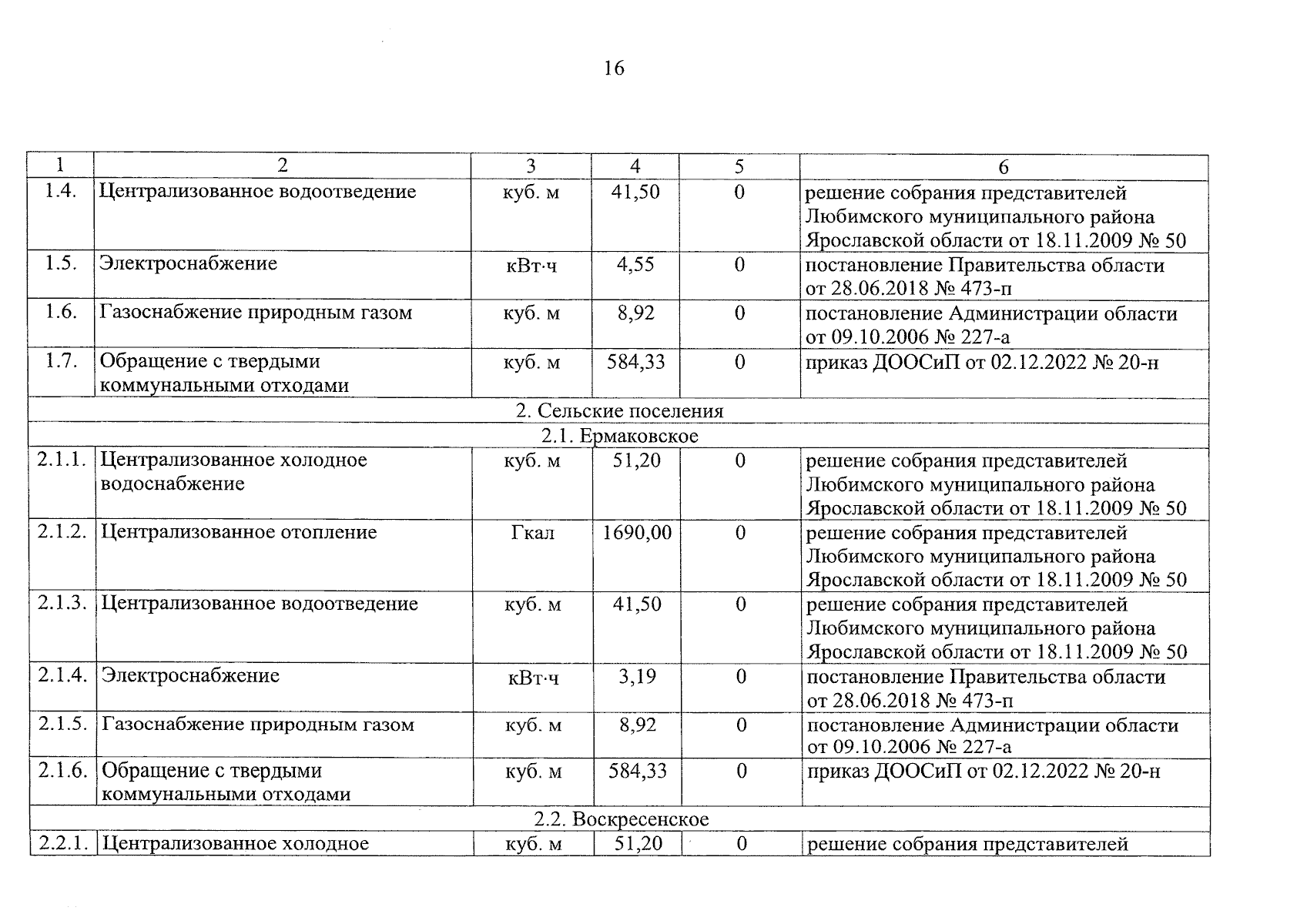 16

| 1 | 2 | 3 | 4 | 5 | 6 |
|---|---|---|---|---|---|
| 1.4. | Централизованное водоотведение | куб. м | 41,50 | 0 | решение собрания представителей Любимского муниципального района Ярославской области от 18.11.2009 № 50 |
| 1.5. | Электроснабжение | кВт·ч | 4,55 | 0 | постановление Правительства области от 28.06.2018 № 473-п |
| 1.6. | Газоснабжение природным газом | куб. м | 8,92 | 0 | постановление Администрации области от 09.10.2006 № 227-а |
| 1.7. | Обращение с твердыми коммунальными отходами | куб. м | 584,33 | 0 | приказ ДООСиП от 02.12.2022 № 20-н |
| 2. Сельские поселения | | | | | |
| 2.1. Ермаковское | | | | | |
| 2.1.1. | Централизованное холодное водоснабжение | куб. м | 51,20 | 0 | решение собрания представителей Любимского муниципального района Ярославской области от 18.11.2009 № 50 |
| 2.1.2. | Централизованное отопление | Гкал | 1690,00 | 0 | решение собрания представителей Любимского муниципального района Ярославской области от 18.11.2009 № 50 |
| 2.1.3. | Централизованное водоотведение | куб. м | 41,50 | 0 | решение собрания представителей Любимского муниципального района Ярославской области от 18.11.2009 № 50 |
| 2.1.4. | Электроснабжение | кВт·ч | 3,19 | 0 | постановление Правительства области от 28.06.2018 № 473-п |
| 2.1.5. | Газоснабжение природным газом | куб. м | 8,92 | 0 | постановление Администрации области от 09.10.2006 № 227-а |
| 2.1.6. | Обращение с твердыми коммунальными отходами | куб. м | 584,33 | 0 | приказ ДООСиП от 02.12.2022 № 20-н |
| 2.2. Воскресенское | | | | | |
| 2.2.1. | Централизованное холодное | куб. м | 51,20 | 0 | решение собрания представителей |